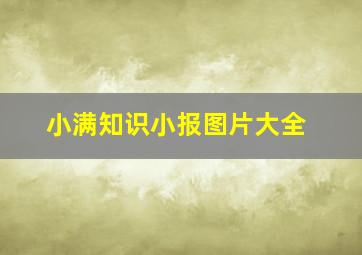 小满知识小报图片大全